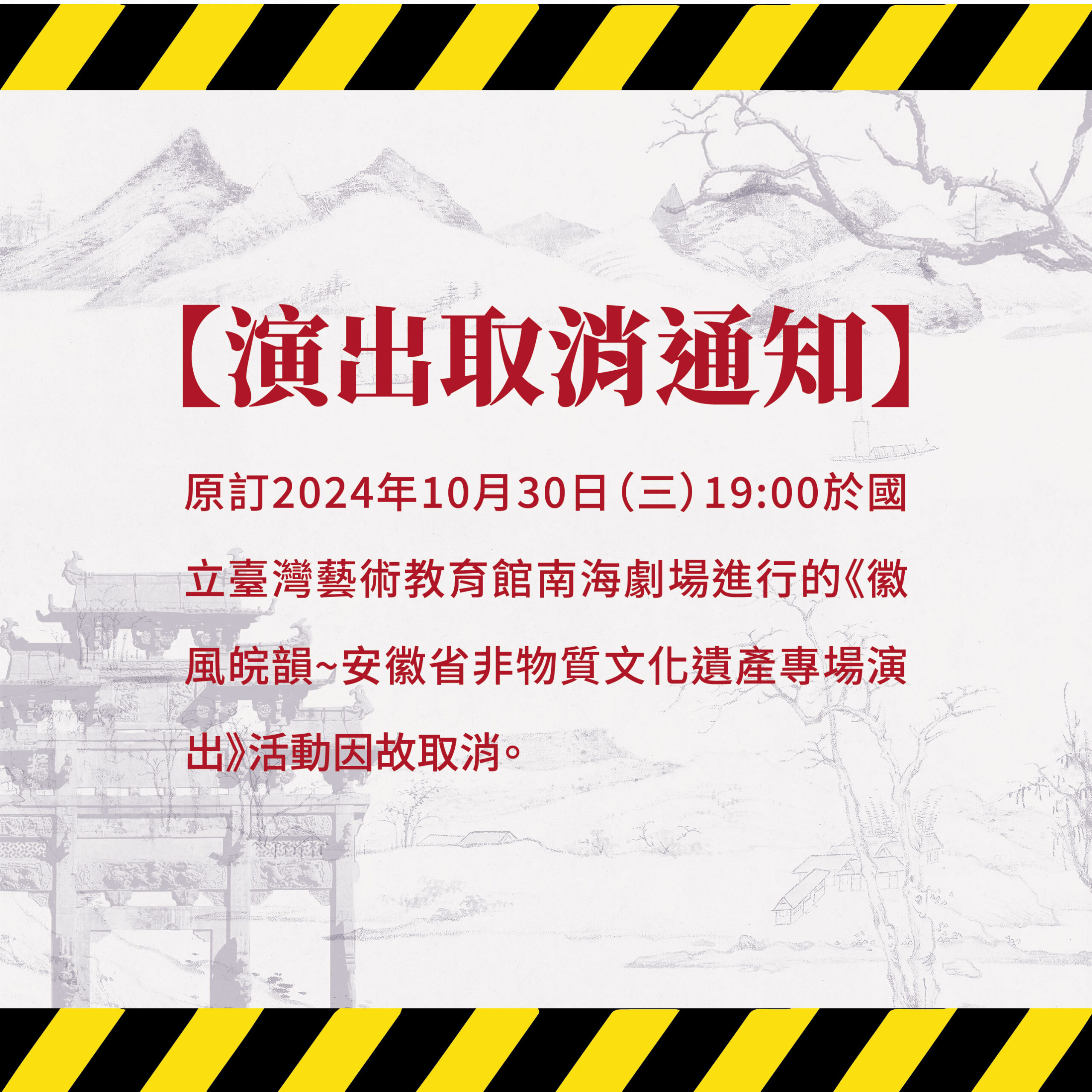 【演出取消通知】

原訂2024年10月30日（三）19:00於國立臺灣藝術教育館南海劇場進行的《徽風皖韻~安徽省非物質文化遺產專場演出》活動因故取消。